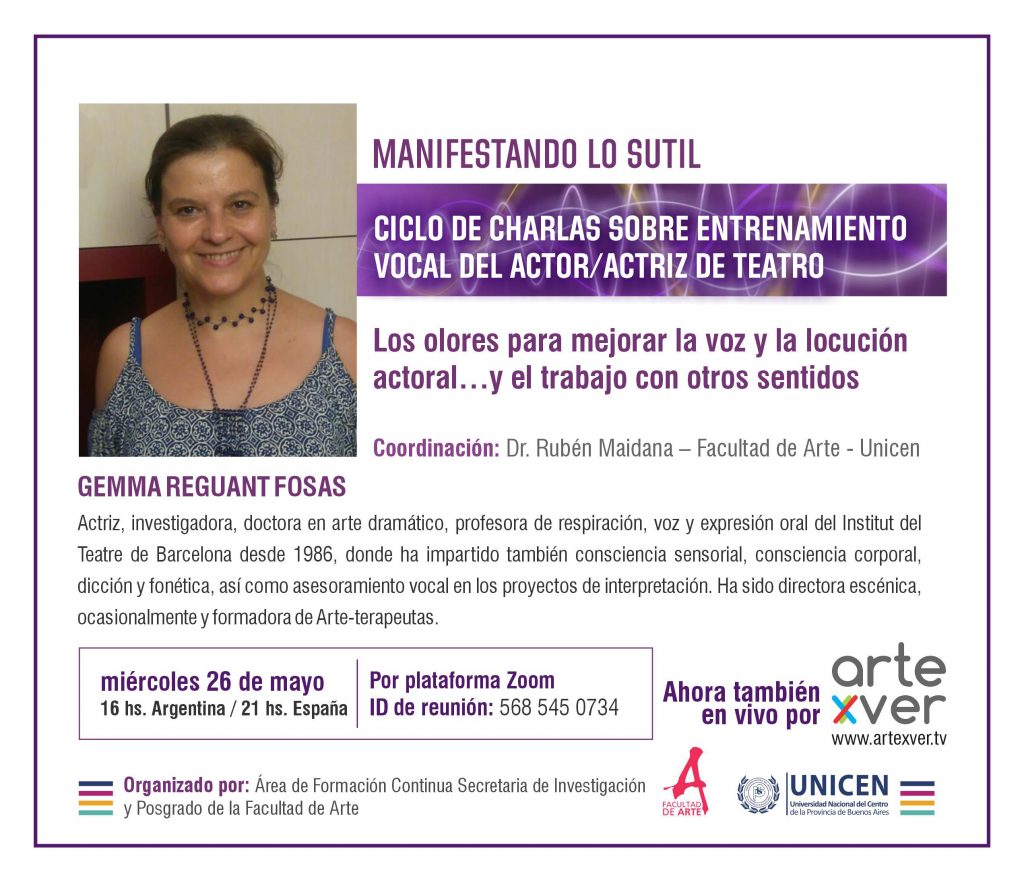 MANIFESTANDO LO SUTIL

CICLO DE CHARLAS SOBRE ENTRENAMIENTO VOCAL DEL ACTOR/ACTRIZ DE TEATRO

Los olores para mejorar la voz y la locución actoral…y el trabajo con otros sentidos

Coordinación: Dr. Rubén Maidana – Facultad de Arte - Unicen

GEMMA REGUANT FOSAS

Actriz, investigadora, doctora en arte dramático, profesora de respiración, voz y expresión oral del Institut del Teatre de Barcelona desde 1986, donde ha impartido también consciencia sensorial, consciencia corporal, dicción y fonética, así como asesoramiento vocal en los proyectos de interpretación. Ha sido directora escénica, ocasionalmente y formadora de Arte-terapeutas.

miércoles 26 de mayo
16 hs. Argentina / 21 hs. España

Por plataforma Zoom
ID de reunión: 568 545 0734

Ahora también en vivo por arte xver
www.artexver.tv

Organizado por: Área de Formación Continua Secretaria de Investigación y Posgrado de la Facultad de Arte

FACULTAD DE ARTE

UNICEN
Universidad Nacional del Centro de la Provincia de Buenos Aires